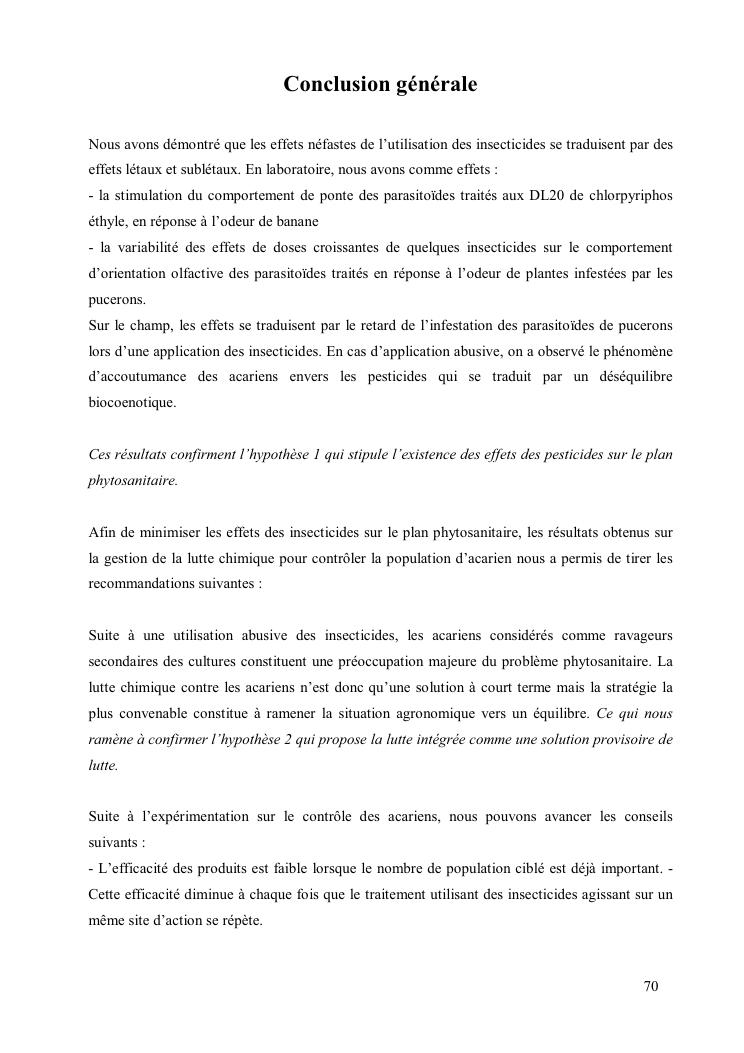 Conclusion générale

Nous avons démontré que les effets néfastes de l'utilisation des insecticides se traduisent par des effets létaux et sublétaux. En laboratoire, nous avons comme effets :
- la stimulation du comportement de ponte des parasitoïdes traités aux DL20 de chlorpyriphos éthyle, en réponse à l'odeur de banane
- la variabilité des effets de doses croissantes de quelques insecticides sur le comportement d'orientation olfactive des parasitoïdes traités en réponse à l'odeur de plantes infestées par les pucerons.
Sur le champ, les effets se traduisent par le retard de l'infestation des parasitoïdes de pucerons lors d'une application des insecticides. En cas d'application abusive, on a observé le phénomène d'accoutumance des acariens envers les pesticides qui se traduit par un déséquilibre biocoenotique.

Ces résultats confirment l'hypothèse 1 qui stipule l'existence des effets des pesticides sur le plan phytosanitaire.

Afin de minimiser les effets des insecticides sur le plan phytosanitaire, les résultats obtenus sur la gestion de la lutte chimique pour contrôler la population d'acarien nous a permis de tirer les recommandations suivantes :

Suite à une utilisation abusive des insecticides, les acariens considérés comme ravageurs secondaires des cultures constituent une préoccupation majeure du problème phytosanitaire. La lutte chimique contre les acariens n'est donc qu'une solution à court terme mais la stratégie la plus convenable constitue à ramener la situation agronomique vers un équilibre. Ce qui nous ramène à confirmer l'hypothèse 2 qui propose la lutte intégrée comme une solution provisoire de lutte.

Suite à l'expérimentation sur le contrôle des acariens, nous pouvons avancer les conseils suivants :
- L'efficacité des produits est faible lorsque le nombre de population ciblé est déjà important. - Cette efficacité diminue à chaque fois que le traitement utilisant des insecticides agissant sur un même site d'action se répète.

70